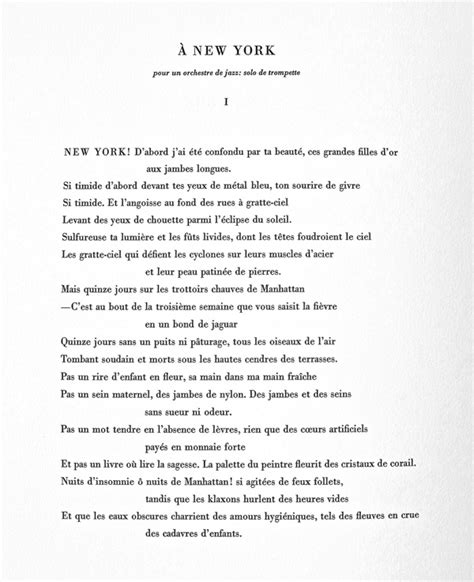 À NEW YORK

pour un orchestre de jazz: solo de trompette

I

NEW YORK! D'abord j'ai été confondu par ta beauté, ces grandes filles d'or
aux jambes longues.
Si timide d'abord devant tes yeux de métal bleu, ton sourire de givre
Si timide. Et l'angoisse au fond des rues à gratte-ciel
Levant des yeux de chouette parmi l'éclipse du soleil.
Sulfureuse ta lumière et les fûts livides, dont les têtes foudroient le ciel
Les gratte-ciel qui défient les cyclones sur leurs muscles d'acier
et leur peau patinée de pierres.
Mais quinze jours sur les trottoirs chauves de Manhattan
—C'est au bout de la troisième semaine que vous saisit la fièvre
en un bond de jaguar
Quinze jours sans un puits ni pâturage, tous les oiseaux de l'air
Tombant soudain et morts sous les hautes cendres des terrasses.
Pas un rire d'enfant en fleur, sa main dans ma main fraîche
Pas un sein maternel, des jambes de nylon. Des jambes et des seins
sans sueur ni odeur.
Pas un mot tendre en l'absence de lèvres, rien que des cœurs artificiels
payés en monnaie forte
Et pas un livre où lire la sagesse. La palette du peintre fleurit des cristaux de corail.
Nuits d'insomnie ô nuits de Manhattan! si agitées de feux follets,
tandis que les klaxons hurlent des heures vides
Et que les eaux obscures charrient des amours hygiéniques, tels des fleuves en crue
des cadavres d'enfants.